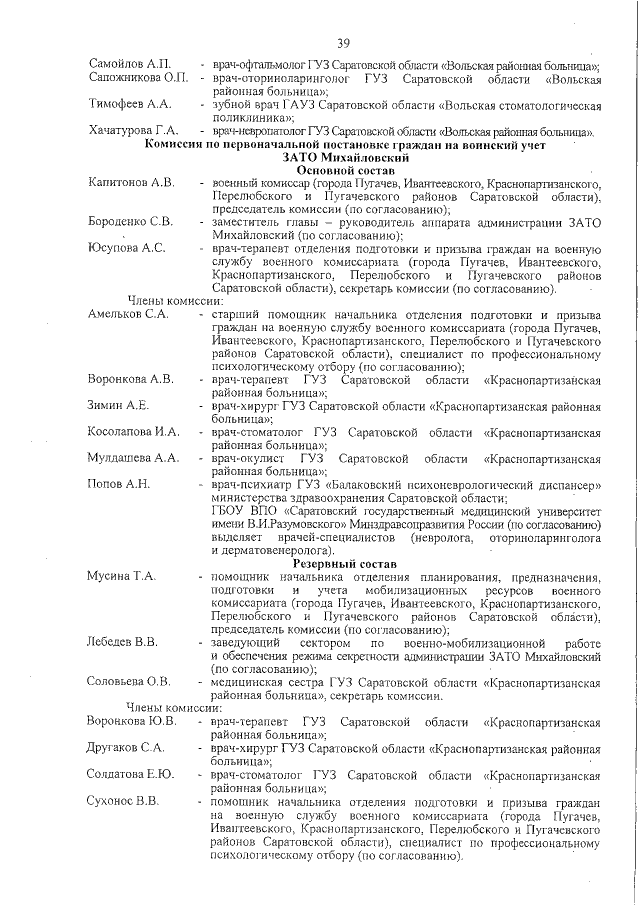 39

Самойлов А.П. - врач-офтальмолог ГУЗ Саратовской области «Вольская районная больница»;
Сапожникова О.П. - врач-оториноларинголог ГУЗ Саратовской области «Вольская районная больница»;
Тимофеев А.А. - зубной врач ГАУЗ Саратовской области «Вольская стоматологическая поликлиника»;
Хачатурова Г.А. - врач-невропатолог ГУЗ Саратовской области «Вольская районная больница».

Комиссия по первоначальной постановке граждан на воинский учет ЗАТО Михайловский
Основной состав

Капитонов А.В. - военный комиссар (города Пугачев, Ивантеевского, Краснопартизанского, Перелюбского и Пугачевского районов Саратовской области), председатель комиссии (по согласованию);
Бороденко С.В. - заместитель главы – руководитель аппарата администрации ЗАТО Михайловский (по согласованию);
Юсупова А.С. - врач-терапевт отделения подготовки и призыва граждан на военную службу военного комиссариата (города Пугачев, Ивантеевского, Краснопартизанского, Перелюбского и Пугачевского районов Саратовской области), секретарь комиссии (по согласованию).

Члены комиссии:
Амельков С.А. - старший помощник начальника отделения подготовки и призыва граждан на военную службу военного комиссариата (города Пугачев, Ивантеевского, Краснопартизанского, Перелюбского и Пугачевского районов Саратовской области), специалист по профессиональному психологическому отбору (по согласованию);
Воронкова А.В. - врач-терапевт ГУЗ Саратовской области «Краснопартизанская районная больница»;
Зимин А.Е. - врач-хирург ГУЗ Саратовской области «Краснопартизанская районная больница»;
Косолапова И.А. - врач-стоматолог ГУЗ Саратовской области «Краснопартизанская районная больница»;
Мулдашева А.А. - врач-окулист ГУЗ Саратовской области «Краснопартизанская районная больница»;
Попов А.Н. - врач-психиатр ГУЗ «Балаковский психоневрологический диспансер» министерства здравоохранения Саратовской области;
ГБОУ ВПО «Саратовский государственный медицинский университет имени В.И.Разумовского» Минздравсоцразвития России (по согласованию) выделяет врачей-специалистов (невролога, оториноларинголога и дерматовенеролога).

Резервный состав

Мусина Т.А. - помощник начальника отделения планирования, предназначения, подготовки и учета мобилизационных ресурсов военного комиссариата (города Пугачев, Ивантеевского, Краснопартизанского, Перелюбского и Пугачевского районов Саратовской области), председатель комиссии (по согласованию);
Лебедев В.В. - заведующий сектором по военно-мобилизационной работе и обеспечения режима секретности администрации ЗАТО Михайловский (по согласованию);
Соловьева О.В. - медицинская сестра ГУЗ Саратовской области «Краснопартизанская районная больница», секретарь комиссии.

Члены комиссии:
Воронкова Ю.В. - врач-терапевт ГУЗ Саратовской области «Краснопартизанская районная больница»;
Другаков С.А. - врач-хирург ГУЗ Саратовской области «Краснопартизанская районная больница»;
Солдатова Е.Ю. - врач-стоматолог ГУЗ Саратовской области «Краснопартизанская районная больница»;
Сухонос В.В. - помощник начальника отделения подготовки и призыва граждан на военную службу военного комиссариата (города Пугачев, Ивантеевского, Краснопартизанского, Перелюбского и Пугачевского районов Саратовской области), специалист по профессиональному психологическому отбору (по согласованию).